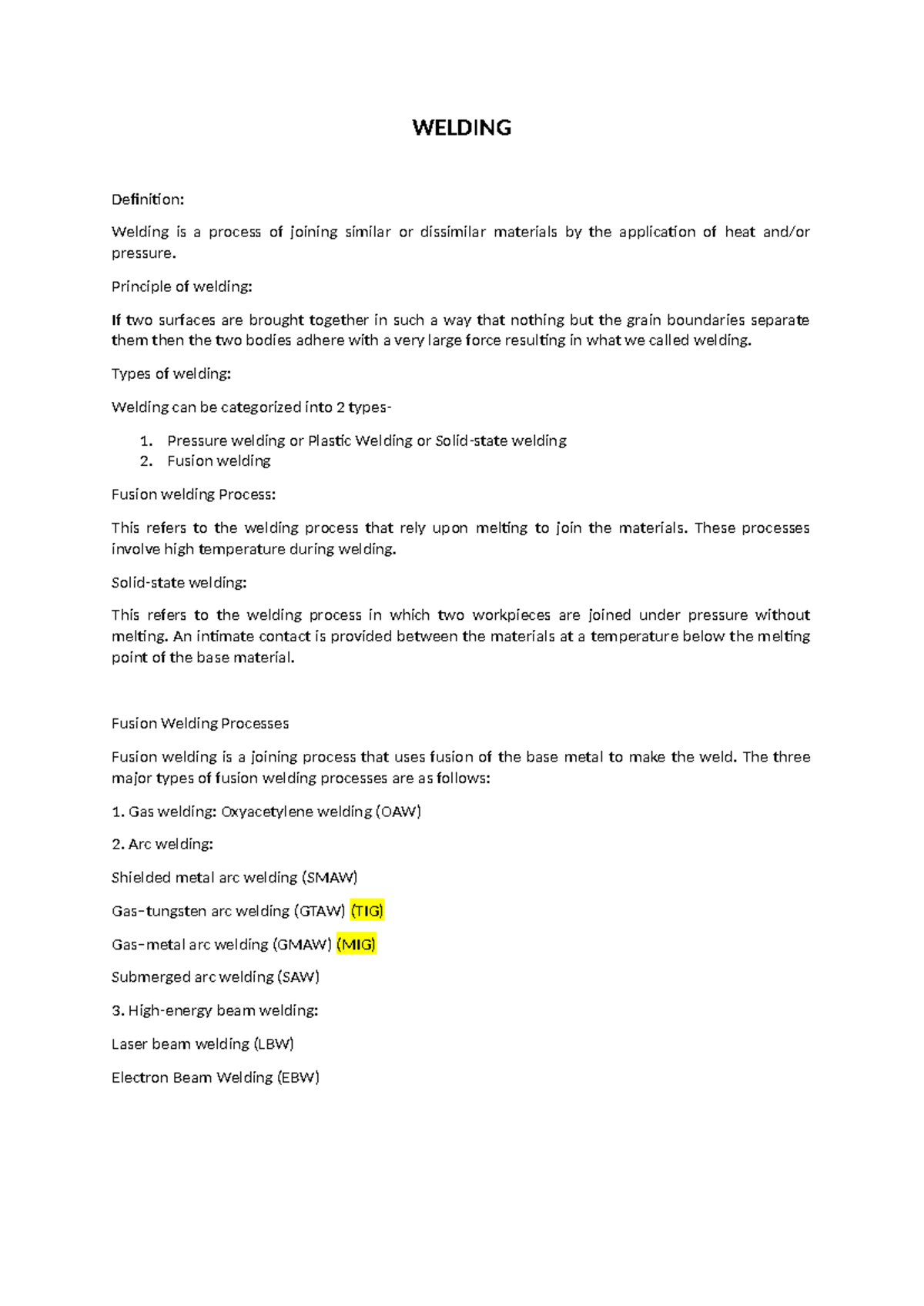 WELDING

Definition:

Welding is a process of joining similar or dissimilar materials by the application of heat and/or pressure.

Principle of welding:

If two surfaces are brought together in such a way that nothing but the grain boundaries separate them then the two bodies adhere with a very large force resulting in what we called welding.

Types of welding:

Welding can be categorized into 2 types-

1. Pressure welding or Plastic Welding or Solid-state welding
2. Fusion welding

Fusion welding Process:

This refers to the welding process that rely upon melting to join the materials. These processes involve high temperature during welding.

Solid-state welding:

This refers to the welding process in which two workpieces are joined under pressure without melting. An intimate contact is provided between the materials at a temperature below the melting point of the base material.

Fusion Welding Processes

Fusion welding is a joining process that uses fusion of the base metal to make the weld. The three major types of fusion welding processes are as follows:

1. Gas welding: Oxyacetylene welding (OAW)

2. Arc welding:

Shielded metal arc welding (SMAW)

Gas–tungsten arc welding (GTAW) (TIG)

Gas–metal arc welding (GMAW) (MIG)

Submerged arc welding (SAW)

3. High-energy beam welding:

Laser beam welding (LBW)

Electron Beam Welding (EBW)